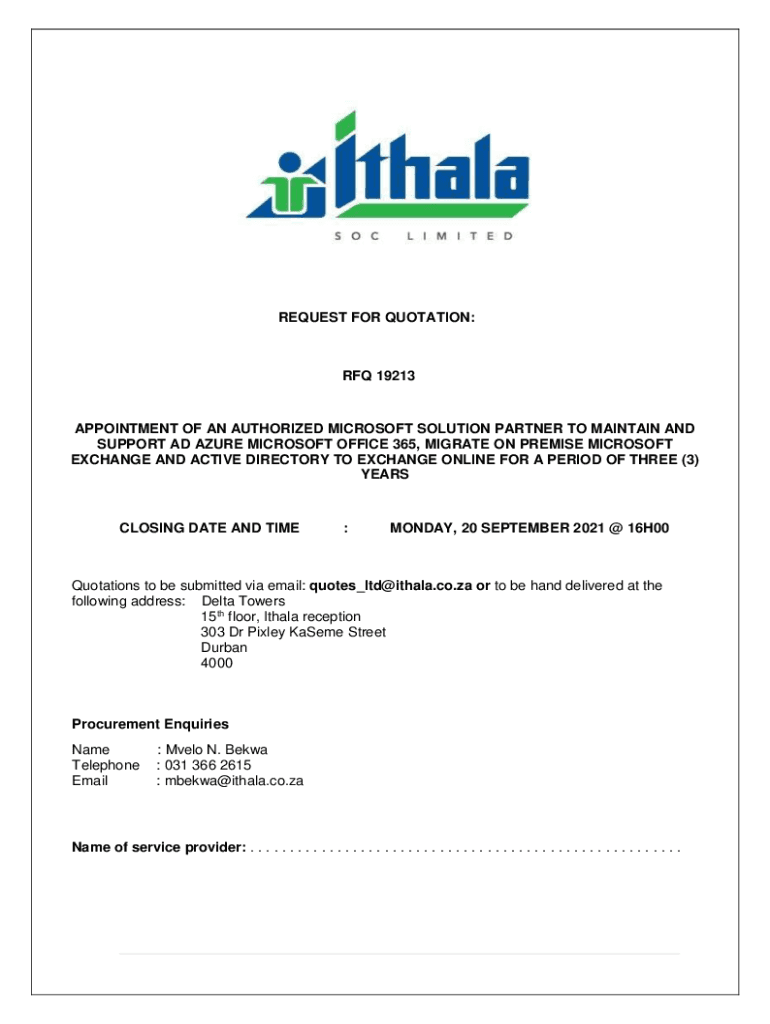 ithala
SOC LIMITED

REQUEST FOR QUOTATION:

RFQ 19213

APPOINTMENT OF AN AUTHORIZED MICROSOFT SOLUTION PARTNER TO MAINTAIN AND SUPPORT AD AZURE MICROSOFT OFFICE 365, MIGRATE ON PREMISE MICROSOFT EXCHANGE AND ACTIVE DIRECTORY TO EXCHANGE ONLINE FOR A PERIOD OF THREE (3) YEARS

CLOSING DATE AND TIME : MONDAY, 20 SEPTEMBER 2021 @ 16H00

Quotations to be submitted via email: quotes_ltd@ithala.co.za or to be hand delivered at the following address: Delta Towers
15$^{th}$ floor, Ithala reception
303 Dr Pixley KaSeme Street
Durban
4000

Procurement Enquiries

Name : Mvelo N. Bekwa
Telephone : 031 366 2615
Email : mbekwa@ithala.co.za

Name of service provider: . . . . . . . . . . . . . . . . . . . . . . . . . . . . . . . . . . . . . . . . . . . . . . . . . . . . . .